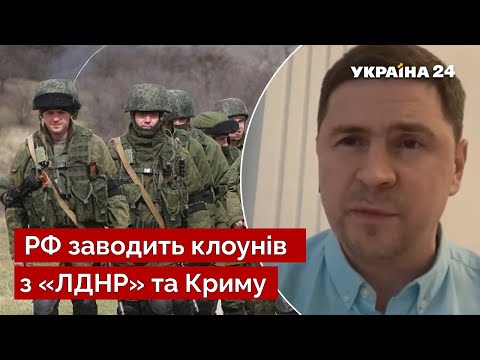 УКРАЇНА 24

РФ заводить клоунів з «ЛДНР» та Криму